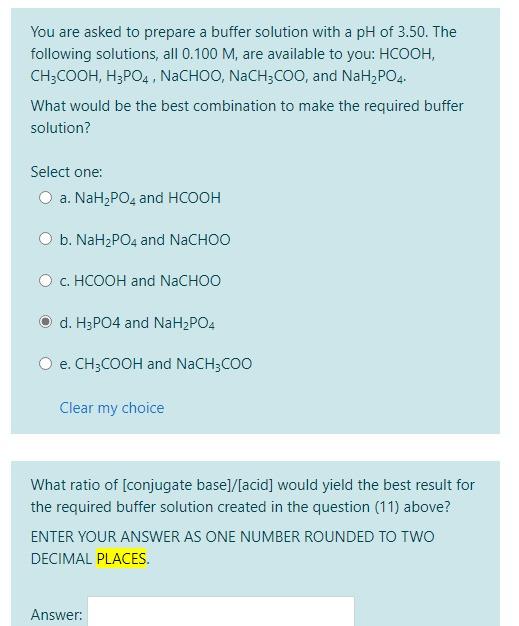 You are asked to prepare a buffer solution with a pH of 3.50. The following solutions, all 0.100 M, are available to you: HCOOH, $CH_3COOH$, $H_3PO_4$ , NaCHOO, $NaCH_3COO$, and $NaH_2PO_4$.

What would be the best combination to make the required buffer solution?

Select one:

a. $NaH_2PO_4$ and HCOOH

b. $NaH_2PO_4$ and NaCHOO

c. HCOOH and NaCHOO

d. $H_3PO4$ and $NaH_2PO_4$

e. $CH_3COOH$ and $NaCH_3COO$

Clear my choice

What ratio of [conjugate base]/[acid] would yield the best result for the required buffer solution created in the question (11) above?

ENTER YOUR ANSWER AS ONE NUMBER ROUNDED TO TWO DECIMAL PLACES.

Answer: